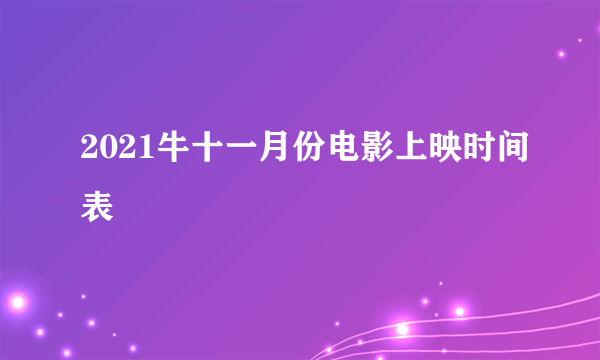 2021牛十一月份电影上映时间表